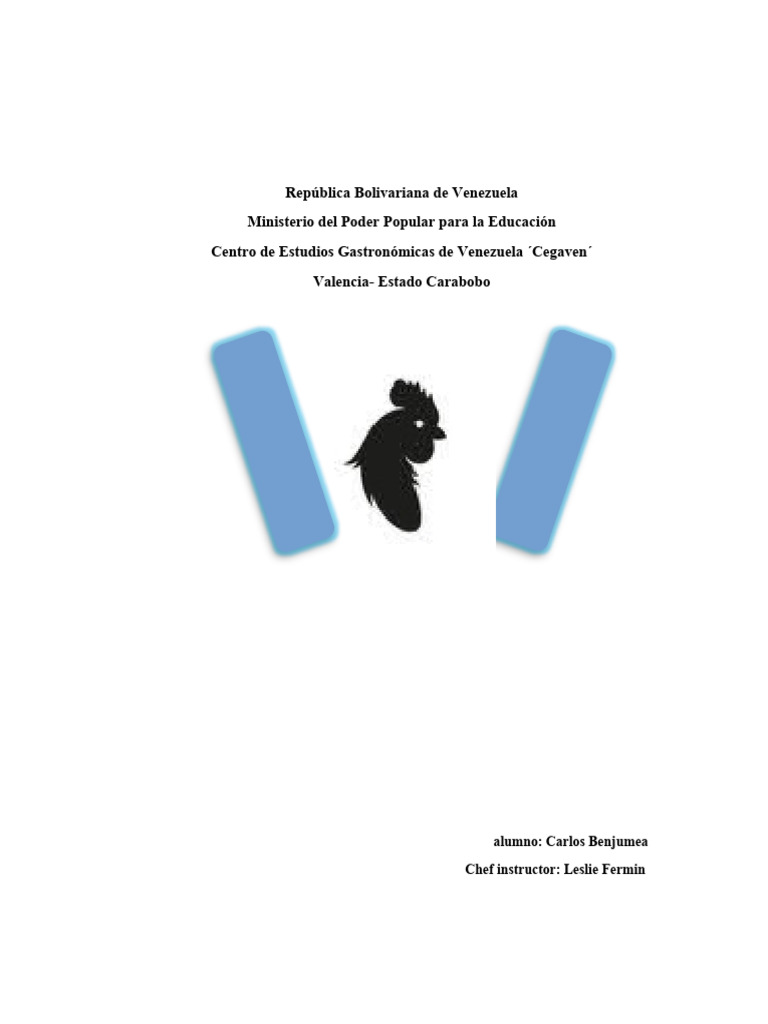 República Bolivariana de Venezuela

Ministerio del Poder Popular para la Educación

Centro de Estudios Gastronómicas de Venezuela ´Cegaven´

Valencia- Estado Carabobo

alumno: Carlos Benjumea

Chef instructor: Leslie Fermin